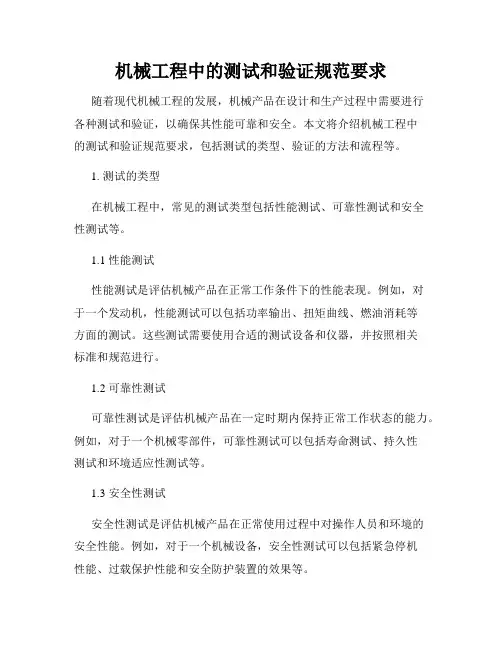 机械工程中的测试和验证规范要求

随着现代机械工程的发展，机械产品在设计和生产过程中需要进行各种测试和验证，以确保其性能可靠和安全。本文将介绍机械工程中的测试和验证规范要求，包括测试的类型、验证的方法和流程等。

1. 测试的类型

在机械工程中，常见的测试类型包括性能测试、可靠性测试和安全性测试等。

1.1 性能测试

性能测试是评估机械产品在正常工作条件下的性能表现。例如，对于一个发动机，性能测试可以包括功率输出、扭矩曲线、燃油消耗等方面的测试。这些测试需要使用合适的测试设备和仪器，并按照相关标准和规范进行。

1.2 可靠性测试

可靠性测试是评估机械产品在一定时期内保持正常工作状态的能力。例如，对于一个机械零部件，可靠性测试可以包括寿命测试、持久性测试和环境适应性测试等。

1.3 安全性测试

安全性测试是评估机械产品在正常使用过程中对操作人员和环境的安全性能。例如，对于一个机械设备，安全性测试可以包括紧急停机性能、过载保护性能和安全防护装置的效果等。